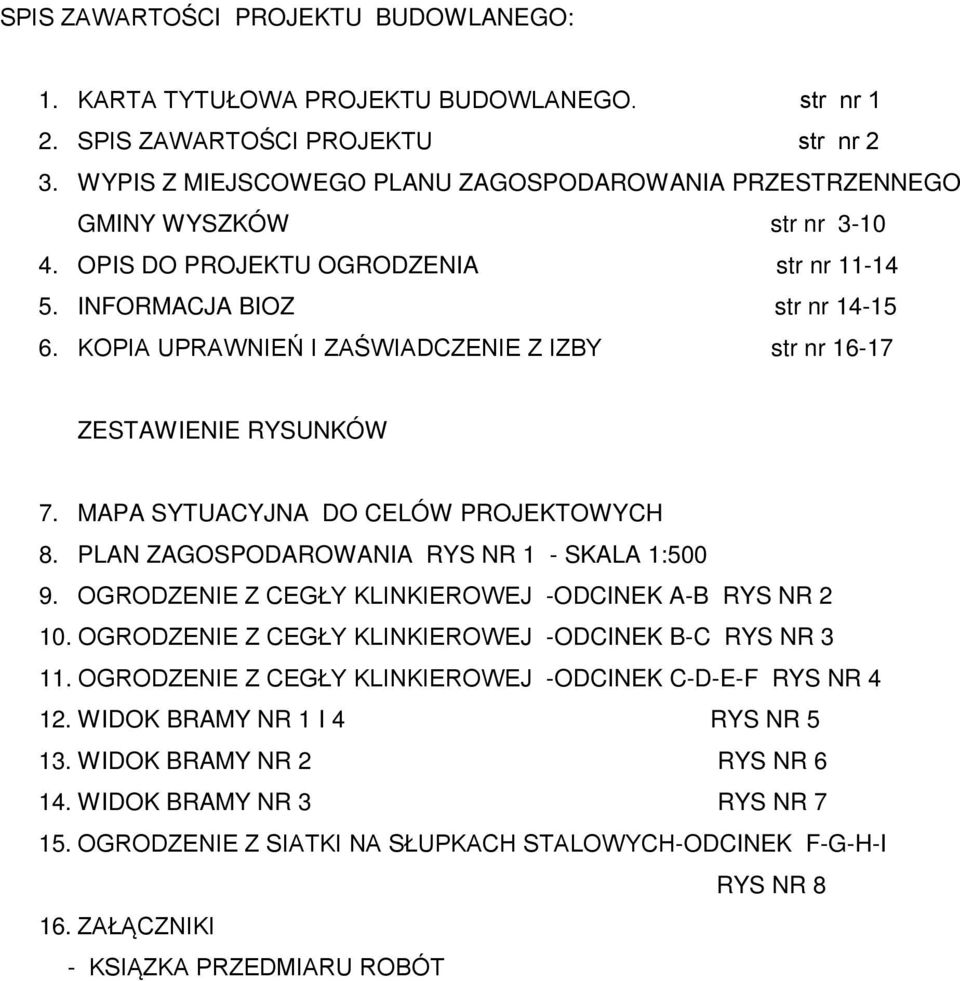 SPIS ZAWARTOŚCI PROJEKTU BUDOWLANEGO:

1. KARTA TYTUŁOWA PROJEKTU BUDOWLANEGO. str nr 1
2. SPIS ZAWARTOŚCI PROJEKTU str nr 2
3. WYPIS Z MIEJSCOWEGO PLANU ZAGOSPODAROWANIA PRZESTRZENNEGO GMINY WYSZKÓW str nr 3-10
4. OPIS DO PROJEKTU OGRODZENIA str nr 11-14
5. INFORMACJA BIOZ str nr 14-15
6. KOPIA UPRAWNIEŃ I ZAŚWIADCZENIE Z IZBY str nr 16-17

ZESTAWIENIE RYSUNKÓW

7. MAPA SYTUACYJNA DO CELÓW PROJEKTOWYCH
8. PLAN ZAGOSPODAROWANIA RYS NR 1 - SKALA 1:500
9. OGRODZENIE Z CEGŁY KLINKIEROWEJ -ODCINEK A-B RYS NR 2
10. OGRODZENIE Z CEGŁY KLINKIEROWEJ -ODCINEK B-C RYS NR 3
11. OGRODZENIE Z CEGŁY KLINKIEROWEJ -ODCINEK C-D-E-F RYS NR 4
12. WIDOK BRAMY NR 1 I 4 RYS NR 5
13. WIDOK BRAMY NR 2 RYS NR 6
14. WIDOK BRAMY NR 3 RYS NR 7
15. OGRODZENIE Z SIATKI NA SŁUPKACH STALOWYCH-ODCINEK F-G-H-I RYS NR 8
16. ZAŁĄCZNIKI
- KSIĄZKA PRZEDMIARU ROBÓT